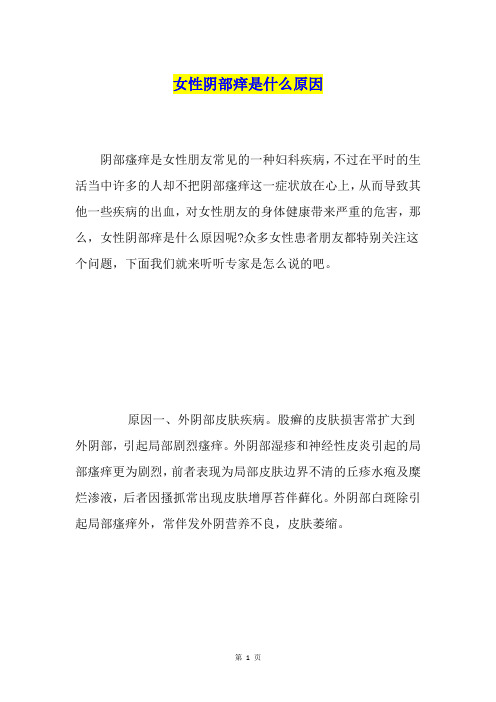 女性阴部痒是什么原因

阴部瘙痒是女性朋友常见的一种妇科疾病，不过在平时的生活当中许多的人却不把阴部瘙痒这一症状放在心上，从而导致其他一些疾病的出血，对女性朋友的身体健康带来严重的危害，那么，女性阴部痒是什么原因呢?众多女性患者朋友都特别关注这个问题，下面我们就来听听专家是怎么说的吧。

原因一、外阴部皮肤疾病。股癣的皮肤损害常扩大到外阴部，引起局部剧烈瘙痒。外阴部湿疹和神经性皮炎引起的局部瘙痒更为剧烈，前者表现为局部皮肤边界不清的丘疹水疱及糜烂渗液，后者因搔抓常出现皮肤增厚苔伴藓化。外阴部白斑除引起局部瘙痒外，常伴发外阴营养不良，皮肤萎缩。

第 1 页